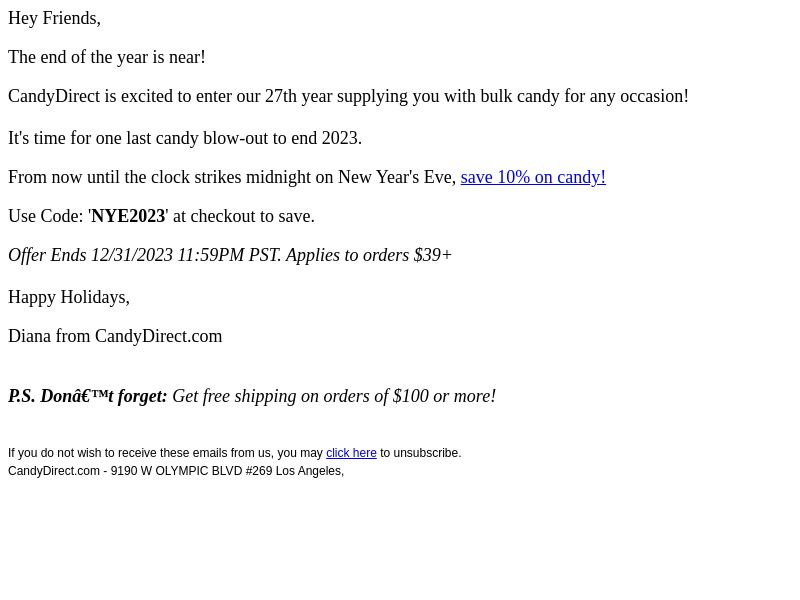 Hey Friends,

The end of the year is near!

CandyDirect is excited to enter our 27th year supplying you with bulk candy for any occasion!

It's time for one last candy blow-out to end 2023.

From now until the clock strikes midnight on New Year's Eve, save 10% on candy!

Use Code: 'NYE2023' at checkout to save.

Offer Ends 12/31/2023 11:59PM PST. Applies to orders $39+

Happy Holidays,

Diana from CandyDirect.com

P.S. Donâ€™t forget: Get free shipping on orders of $100 or more!

If you do not wish to receive these emails from us, you may click here to unsubscribe.
CandyDirect.com - 9190 W OLYMPIC BLVD #269 Los Angeles,